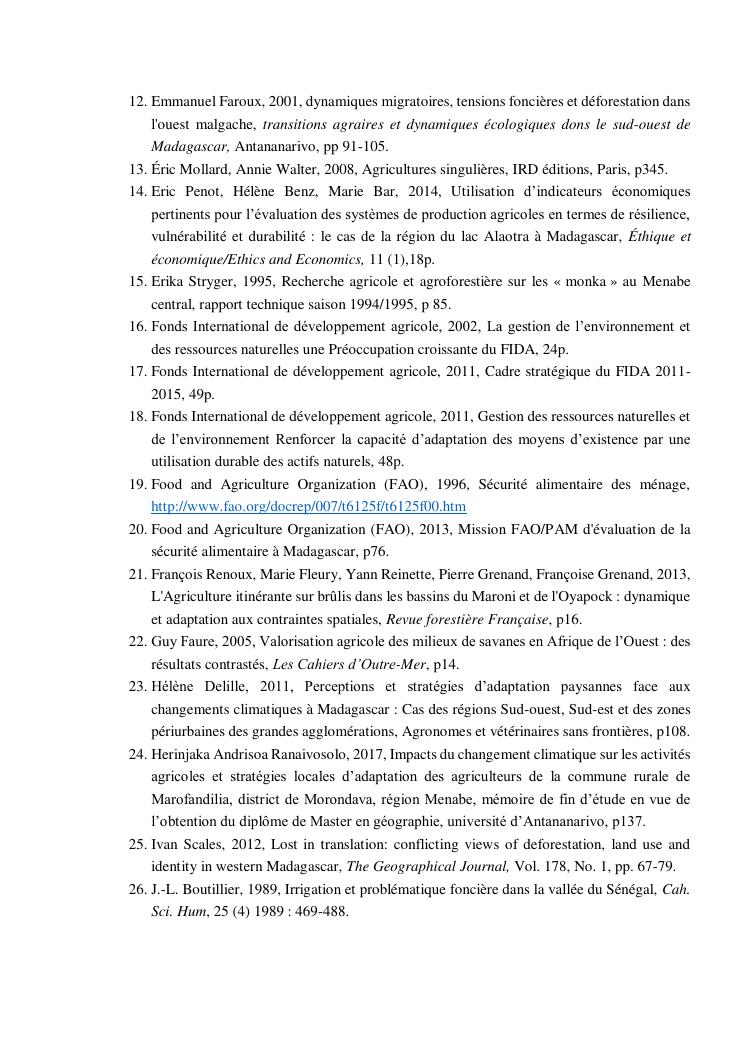 12. Emmanuel Faroux, 2001, dynamiques migratoires, tensions foncières et déforestation dans l'ouest malgache, transitions agraires et dynamiques écologiques dons le sud-ouest de Madagascar, Antananarivo, pp 91-105.
13. Éric Mollard, Annie Walter, 2008, Agricultures singulières, IRD éditions, Paris, p345.
14. Eric Penot, Hélène Benz, Marie Bar, 2014, Utilisation d'indicateurs économiques pertinents pour l'évaluation des systèmes de production agricoles en termes de résilience, vulnérabilité et durabilité : le cas de la région du lac Alaotra à Madagascar, Éthique et économique/Ethics and Economics, 11 (1),18p.
15. Erika Stryger, 1995, Recherche agricole et agroforestière sur les « monka » au Menabe central, rapport technique saison 1994/1995, p 85.
16. Fonds International de développement agricole, 2002, La gestion de l'environnement et des ressources naturelles une Préoccupation croissante du FIDA, 24p.
17. Fonds International de développement agricole, 2011, Cadre stratégique du FIDA 2011-2015, 49p.
18. Fonds International de développement agricole, 2011, Gestion des ressources naturelles et de l'environnement Renforcer la capacité d'adaptation des moyens d'existence par une utilisation durable des actifs naturels, 48p.
19. Food and Agriculture Organization (FAO), 1996, Sécurité alimentaire des ménage, http://www.fao.org/docrep/007/t6125f/t6125f00.htm
20. Food and Agriculture Organization (FAO), 2013, Mission FAO/PAM d'évaluation de la sécurité alimentaire à Madagascar, p76.
21. François Renoux, Marie Fleury, Yann Reinette, Pierre Grenand, Françoise Grenand, 2013, L'Agriculture itinérante sur brûlis dans les bassins du Maroni et de l'Oyapock : dynamique et adaptation aux contraintes spatiales, Revue forestière Française, p16.
22. Guy Faure, 2005, Valorisation agricole des milieux de savanes en Afrique de l'Ouest : des résultats contrastés, Les Cahiers d'Outre-Mer, p14.
23. Hélène Delille, 2011, Perceptions et stratégies d'adaptation paysannes face aux changements climatiques à Madagascar : Cas des régions Sud-ouest, Sud-est et des zones périurbaines des grandes agglomérations, Agronomes et vétérinaires sans frontières, p108.
24. Herinjaka Andrisoa Ranaivosolo, 2017, Impacts du changement climatique sur les activités agricoles et stratégies locales d'adaptation des agriculteurs de la commune rurale de Marofandilia, district de Morondava, région Menabe, mémoire de fin d'étude en vue de l'obtention du diplôme de Master en géographie, université d'Antananarivo, p137.
25. Ivan Scales, 2012, Lost in translation: conflicting views of deforestation, land use and identity in western Madagascar, The Geographical Journal, Vol. 178, No. 1, pp. 67-79.
26. J.-L. Boutillier, 1989, Irrigation et problématique foncière dans la vallée du Sénégal, Cah. Sci. Hum, 25 (4) 1989 : 469-488.